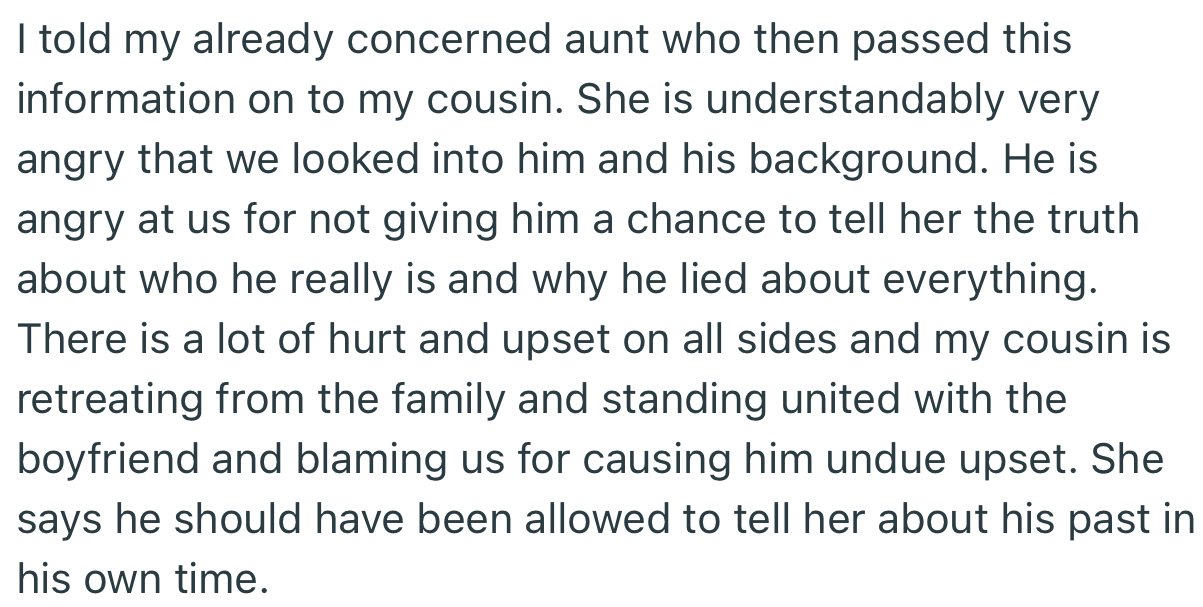 I told my already concerned aunt who then passed this information on to my cousin. She is understandably very angry that we looked into him and his background. He is angry at us for not giving him a chance to tell her the truth about who he really is and why he lied about everything. There is a lot of hurt and upset on all sides and my cousin is retreating from the family and standing united with the boyfriend and blaming us for causing him undue upset. She says he should have been allowed to tell her about his past in his own time.